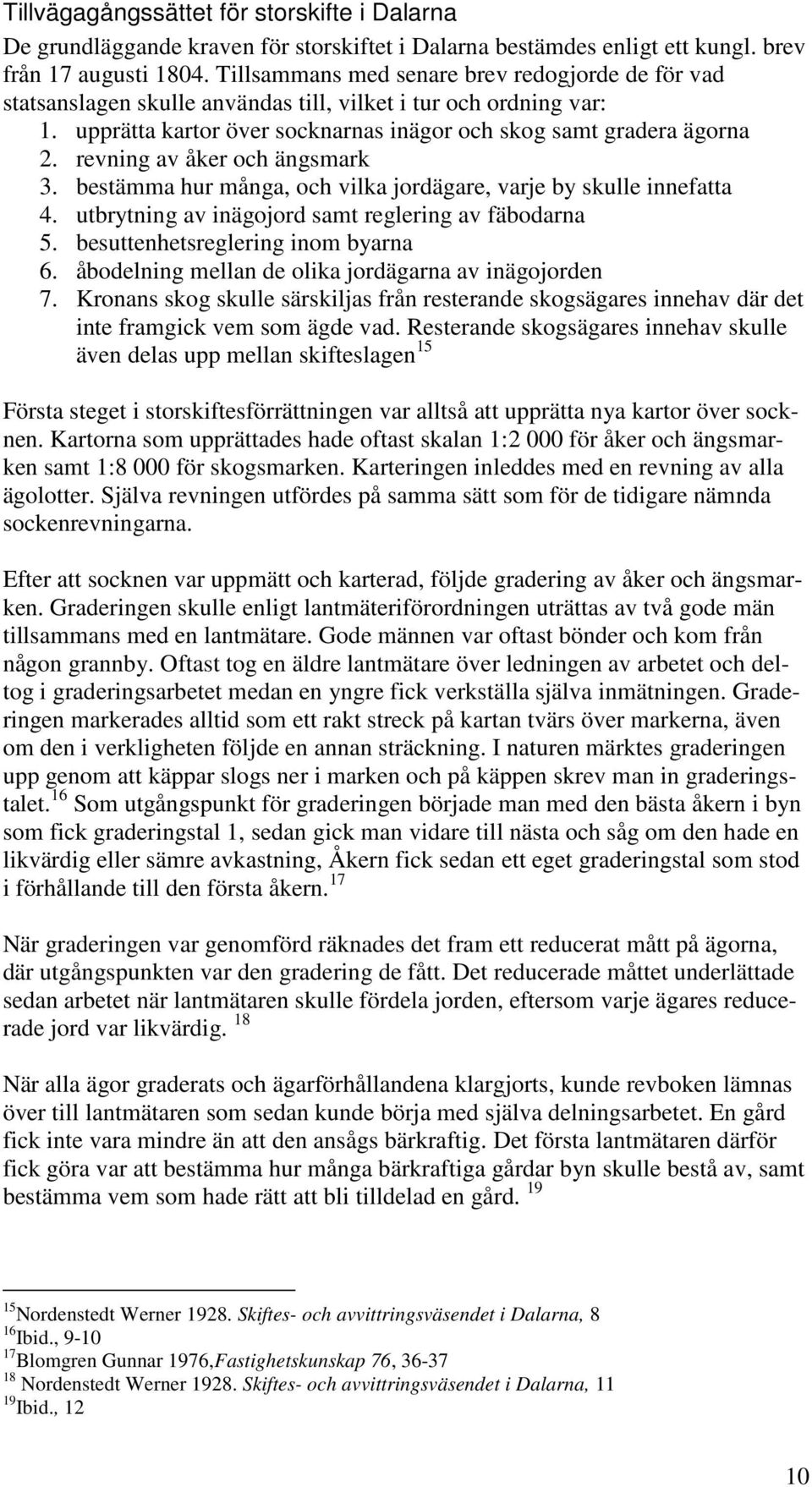 Tillvägagångssättet för storskifte i Dalarna

De grundläggande kraven för storskiftet i Dalarna bestämdes enligt ett kungl. brev från 17 augusti 1804. Tillsammans med senare brev redogjorde de för vad statsanslagen skulle användas till, vilket i tur och ordning var:

1. upprätta kartor över socknarnas inägor och skog samt gradera ägorna
2. revning av åker och ängsmark
3. bestämma hur många, och vilka jordägare, varje by skulle innefatta
4. utbrytning av inägojord samt reglering av fäbodarna
5. besuttenhetsreglering inom byarna
6. åbodelning mellan de olika jordägarna av inägojorden
7. Kronans skog skulle särskiljas från resterande skogsägares innehav där det inte framgick vem som ägde vad. Resterande skogsägares innehav skulle även delas upp mellan skifteslagen$^{15}$

Första steget i storskiftesförrättningen var alltså att upprätta nya kartor över socknen. Kartorna som upprättades hade oftast skalan 1:2 000 för åker och ängsmarken samt 1:8 000 för skogsmarken. Karteringen inleddes med en revning av alla ägolotter. Själva revningen utfördes på samma sätt som för de tidigare nämnda sockenrevningarna.

Efter att socknen var uppmätt och karterad, följde gradering av åker och ängsmarken. Graderingen skulle enligt lantmäteriförordningen uträttas av två gode män tillsammans med en lantmätare. Gode männen var oftast bönder och kom från någon grannby. Oftast tog en äldre lantmätare över ledningen av arbetet och deltog i graderingsarbetet medan en yngre fick verkställa själva inmätningen. Graderingen markerades alltid som ett rakt streck på kartan tvärs över markerna, även om den i verkligheten följde en annan sträckning. I naturen märktes graderingen upp genom att käppar slogs ner i marken och på käppen skrev man in graderingstalet.$^{16}$ Som utgångspunkt för graderingen började man med den bästa åkern i byn som fick graderingstal 1, sedan gick man vidare till nästa och såg om den hade en likvärdig eller sämre avkastning, Åkern fick sedan ett eget graderingstal som stod i förhållande till den första åkern.$^{17}$

När graderingen var genomförd räknades det fram ett reducerat mått på ägorna, där utgångspunkten var den gradering de fått. Det reducerade måttet underlättade sedan arbetet när lantmätaren skulle fördela jorden, eftersom varje ägares reducerade jord var likvärdig. $^{18}$

När alla ägor graderats och ägarförhållandena klargjorts, kunde revboken lämnas över till lantmätaren som sedan kunde börja med själva delningsarbetet. En gård fick inte vara mindre än att den ansågs bärkraftig. Det första lantmätaren därför fick göra var att bestämma hur många bärkraftiga gårdar byn skulle bestå av, samt bestämma vem som hade rätt att bli tilldelad en gård. $^{19}$

$^{15}$Nordenstedt Werner 1928. Skiftes- och avvittringsväsendet i Dalarna, 8
$^{16}$Ibid., 9-10
$^{17}$Blomgren Gunnar 1976,Fastighetskunskap 76, 36-37
$^{18}$ Nordenstedt Werner 1928. Skiftes- och avvittringsväsendet i Dalarna, 11
$^{19}$Ibid., 12

10